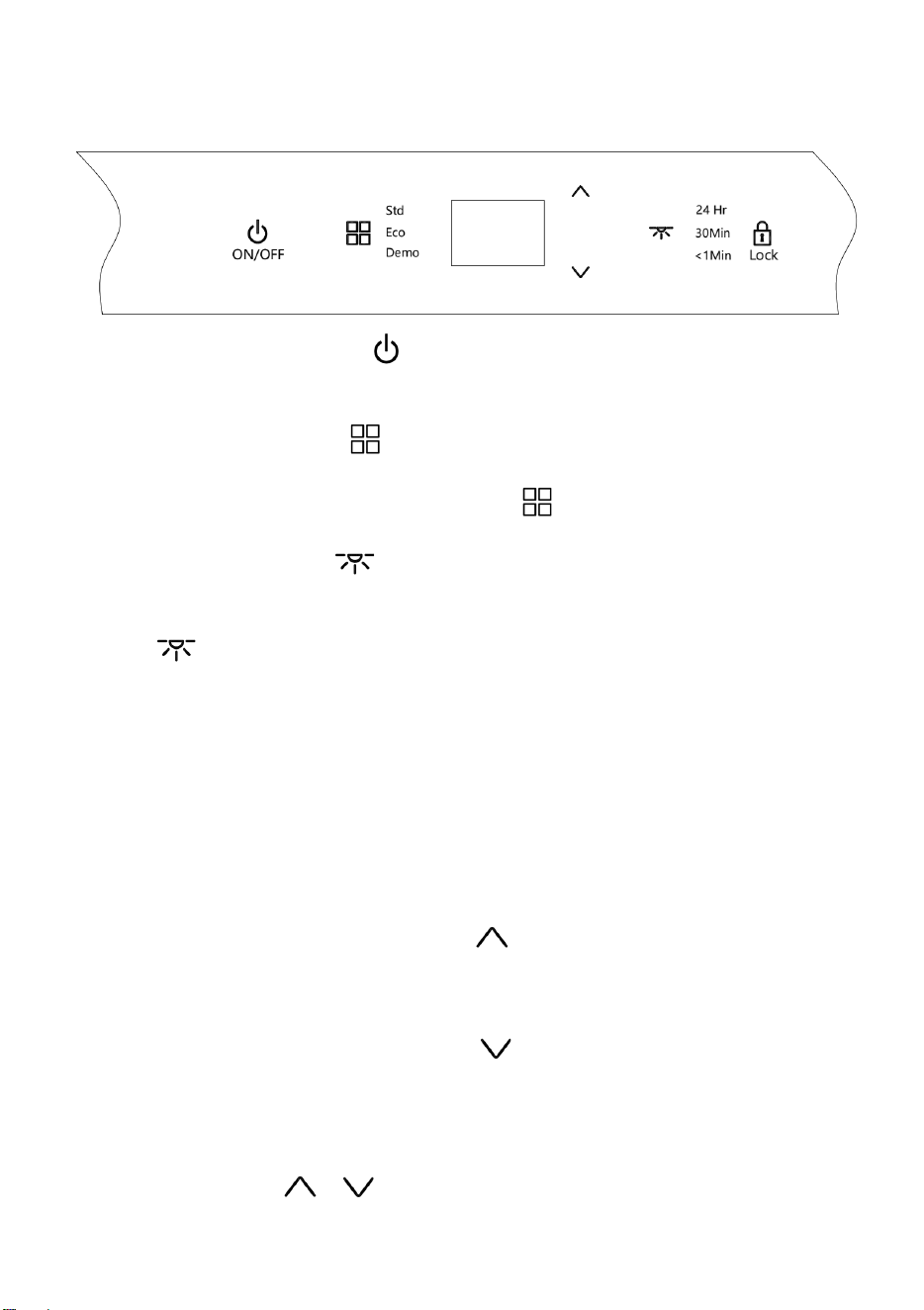 ON/OFF

Std
Eco
Demo

24 Hr
30Min
<1Min

Lock